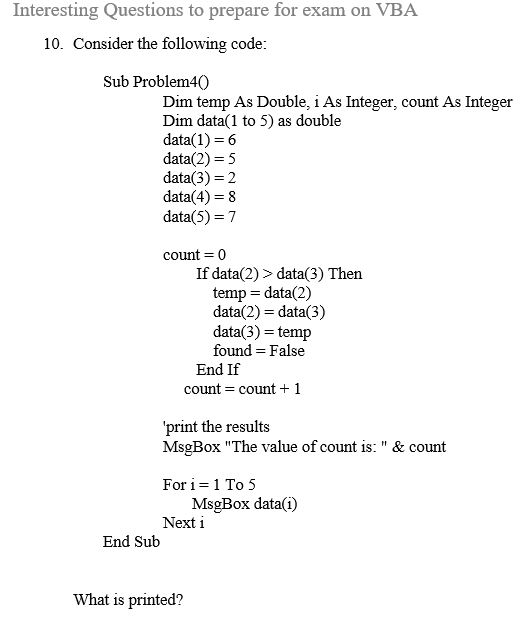 Interesting Questions to prepare for exam on VBA

10. Consider the following code:

Sub Problem4()
Dim temp As Double, i As Integer, count As Integer
Dim data(1 to 5) as double
data(1) = 6
data(2) = 5
data(3) = 2
data(4) = 8
data(5) = 7

count = 0
If data(2) > data(3) Then
temp = data(2)
data(2) = data(3)
data(3) = temp
found = False
End If
count = count + 1

'print the results
MsgBox "The value of count is: " & count

For i = 1 To 5
MsgBox data(i)
Next i
End Sub

What is printed?